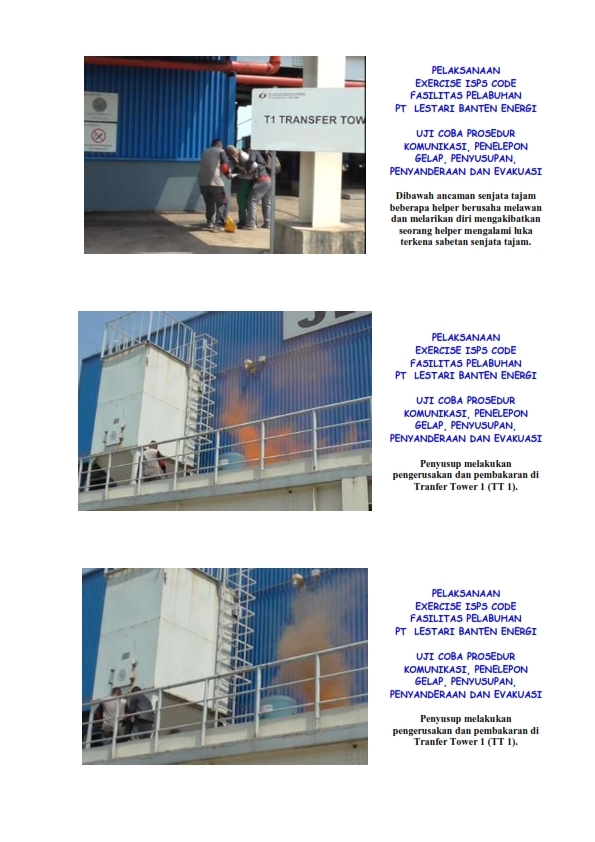 T1 TRANSFER TOW

PELAKSANAAN
EXERCISE ISPS CODE
FASILITAS PELABUHAN
PT LESTARI BANTEN ENERGI

UJI COBA PROSEDUR
KOMUNIKASI, PENELEPON
GELAP, PENYUSUPAN,
PENYANDERAAN DAN EVAKUASI

Dibawah ancaman senjata tajam beberapa helper berusaha melawan dan melarikan diri mengakibatkan seorang helper mengalami luka terkena sabetan senjata tajam.

PELAKSANAAN
EXERCISE ISPS CODE
FASILITAS PELABUHAN
PT LESTARI BANTEN ENERGI

UJI COBA PROSEDUR
KOMUNIKASI, PENELEPON
GELAP, PENYUSUPAN,
PENYANDERAAN DAN EVAKUASI

Penyusup melakukan pengerusakan dan pembakaran di Tranfer Tower 1 (TT 1).

PELAKSANAAN
EXERCISE ISPS CODE
FASILITAS PELABUHAN
PT LESTARI BANTEN ENERGI

UJI COBA PROSEDUR
KOMUNIKASI, PENELEPON
GELAP, PENYUSUPAN,
PENYANDERAAN DAN EVAKUASI

Penyusup melakukan pengerusakan dan pembakaran di Tranfer Tower 1 (TT 1).